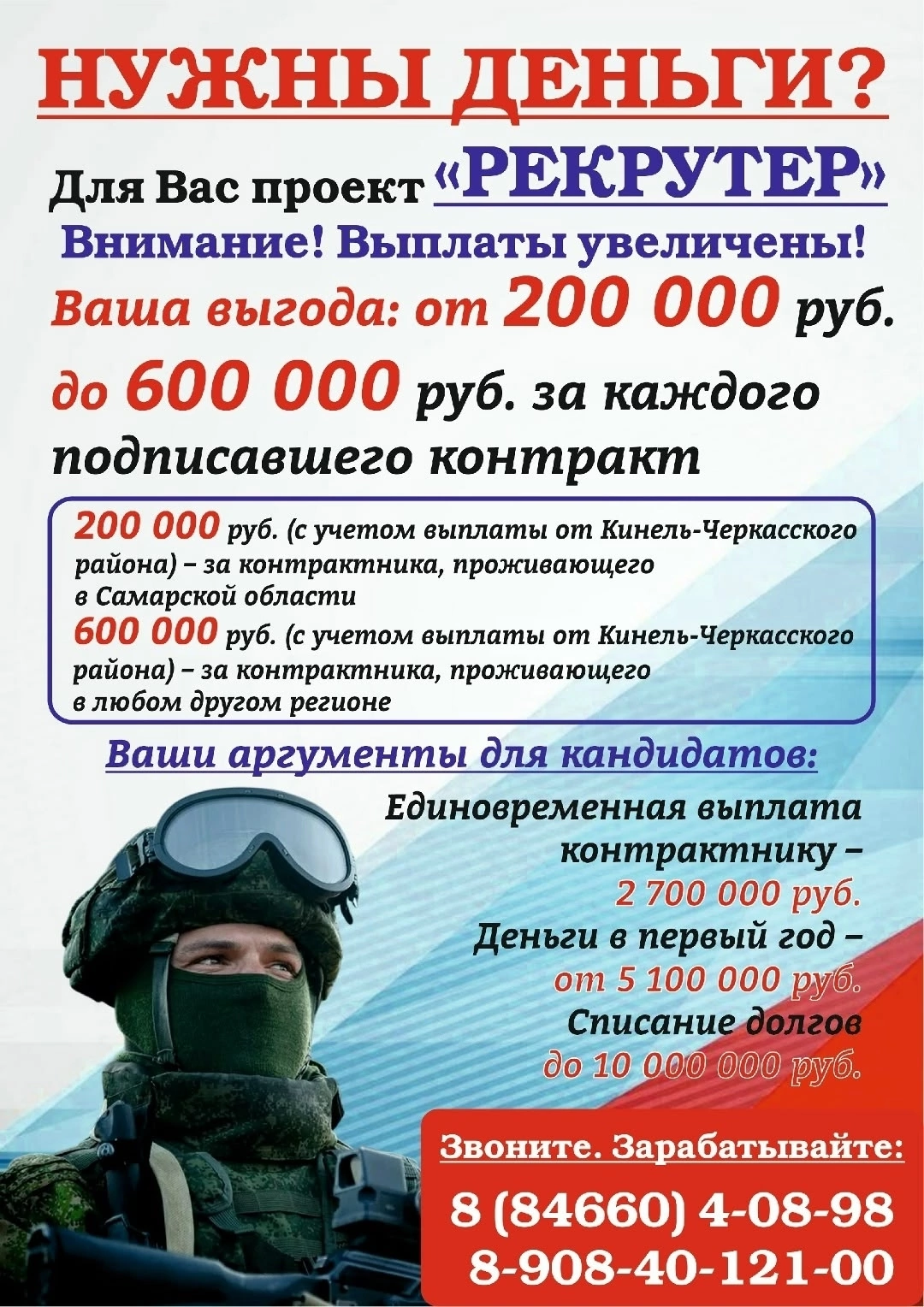 НУЖНЫ ДЕНЬГИ?

Для Вас проект «РЕКРУТЕР»

Внимание! Выплаты увеличены!

Ваша выгода: от 200 000 руб. до 600 000 руб. за каждого подписавшего контракт

200 000 руб. (с учетом выплаты от Кинель-Черкасского района) – за контрактника, проживающего в Самарской области
600 000 руб. (с учетом выплаты от Кинель-Черкасского района) – за контрактника, проживающего в любом другом регионе

Ваши аргументы для кандидатов:

Единовременная выплата контрактнику – 2 700 000 руб.
Деньги в первый год – от 5 100 000 руб.
Списание долгов до 10 000 000 руб.

Звоните. Зарабатывайте:
8 (84660) 4-08-98
8-908-40-121-00